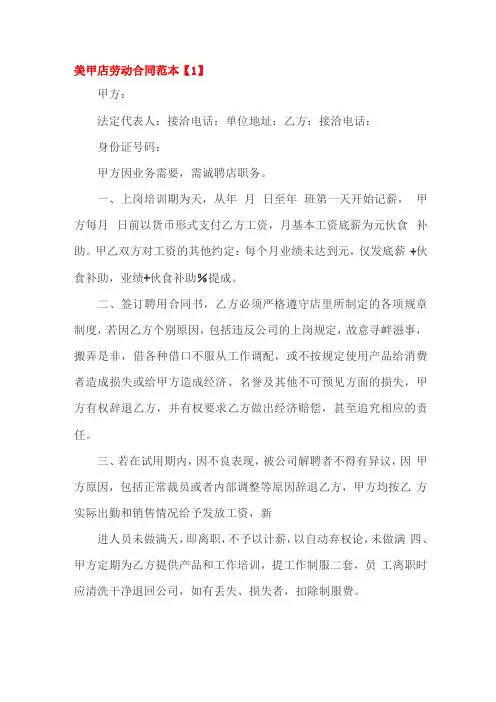 美甲店劳动合同范本【1】

甲方：

法定代表人：接洽电话：单位地址：乙方：接洽电话：

身份证号码：

甲方因业务需要，需诚聘店职务。

一、上岗培训期为天，从年 月 日至年 班第一天开始记薪， 甲方每月 日前以货币形式支付乙方工资，月基本工资底薪为元伙食 补助。甲乙双方对工资的其他约定：每个月业绩未达到元，仅发底薪 +伙食补助，业绩+伙食补助%提成。

二、签订聘用合同书，乙方必须严格遵守店里所制定的各项规章制度，若因乙方个别原因，包括违反公司的上岗规定，故意寻衅滋事，搬弄是非，借各种借口不服从工作调配，或不按规定使用产品给消费者造成损失或给甲方造成经济、名誉及其他不可预见方面的损失，甲方有权辞退乙方，并有权要求乙方做出经济赔偿，甚至追究相应的责任。

三、若在试用期内，因不良表现，被公司解聘者不得有异议，因 甲方原因，包括正常裁员或者内部调整等原因辞退乙方，甲方均按乙 方实际出勤和销售情况给予发放工资，新

进人员未做满天，即离职，不予以计薪，以自动弃权论，未做满 四、甲方定期为乙方提供产品和工作培训，提工作制服二套，员 工离职时应清洗干净退回公司，如有丢失、损失者，扣除制服费。